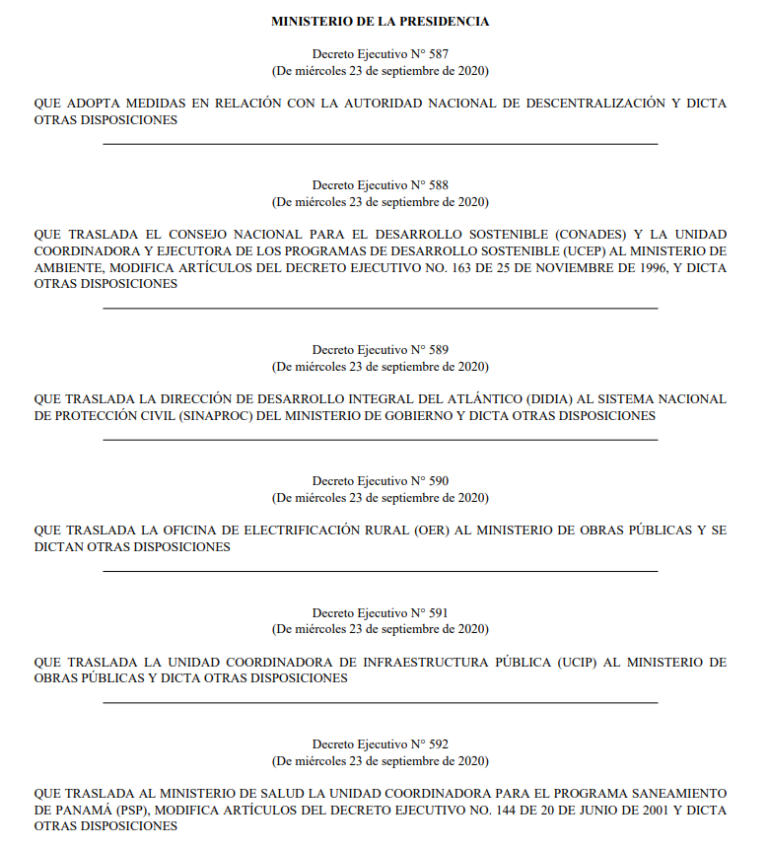 MINISTERIO DE LA PRESIDENCIA

Decreto Ejecutivo N° 587
(De miércoles 23 de septiembre de 2020)

QUE ADOPTA MEDIDAS EN RELACIÓN CON LA AUTORIDAD NACIONAL DE DESCENTRALIZACIÓN Y DICTA OTRAS DISPOSICIONES

Decreto Ejecutivo N° 588
(De miércoles 23 de septiembre de 2020)

QUE TRASLADA EL CONSEJO NACIONAL PARA EL DESARROLLO SOSTENIBLE (CONADES) Y LA UNIDAD COORDINADORA Y EJECUTORA DE LOS PROGRAMAS DE DESARROLLO SOSTENIBLE (UCEP) AL MINISTERIO DE AMBIENTE, MODIFICA ARTÍCULOS DEL DECRETO EJECUTIVO NO. 163 DE 25 DE NOVIEMBRE DE 1996, Y DICTA OTRAS DISPOSICIONES

Decreto Ejecutivo N° 589
(De miércoles 23 de septiembre de 2020)

QUE TRASLADA LA DIRECCIÓN DE DESARROLLO INTEGRAL DEL ATLÁNTICO (DIDIA) AL SISTEMA NACIONAL DE PROTECCIÓN CIVIL (SINAPROC) DEL MINISTERIO DE GOBIERNO Y DICTA OTRAS DISPOSICIONES

Decreto Ejecutivo N° 590
(De miércoles 23 de septiembre de 2020)

QUE TRASLADA LA OFICINA DE ELECTRIFICACIÓN RURAL (OER) AL MINISTERIO DE OBRAS PÚBLICAS Y SE DICTAN OTRAS DISPOSICIONES

Decreto Ejecutivo N° 591
(De miércoles 23 de septiembre de 2020)

QUE TRASLADA LA UNIDAD COORDINADORA DE INFRAESTRUCTURA PÚBLICA (UCIP) AL MINISTERIO DE OBRAS PÚBLICAS Y DICTA OTRAS DISPOSICIONES

Decreto Ejecutivo N° 592
(De miércoles 23 de septiembre de 2020)

QUE TRASLADA AL MINISTERIO DE SALUD LA UNIDAD COORDINADORA PARA EL PROGRAMA SANEAMIENTO DE PANAMÁ (PSP), MODIFICA ARTÍCULOS DEL DECRETO EJECUTIVO NO. 144 DE 20 DE JUNIO DE 2001 Y DICTA OTRAS DISPOSICIONES